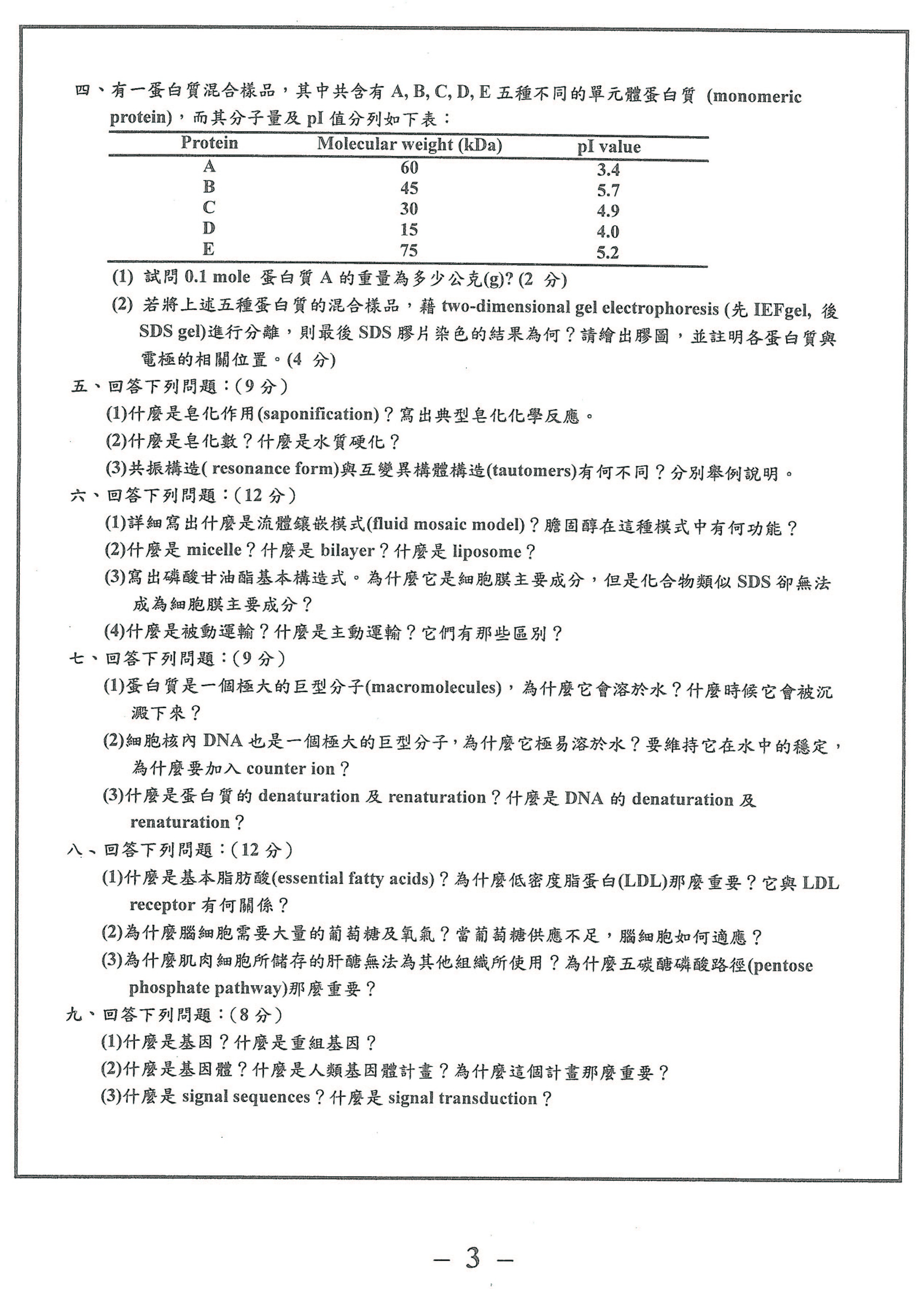 四、有一蛋白質混合樣品，其中共含有 A, B, C, D, E 五種不同的單元體蛋白質 (monomeric protein)，而其分子量及 pI 值分列如下表：

| Protein | Molecular weight (kDa) | pI value |
|---|---|---|
| A | 60 | 3.4 |
| B | 45 | 5.7 |
| C | 30 | 4.9 |
| D | 15 | 4.0 |
| E | 75 | 5.2 |

(1) 試問 0.1 mole 蛋白質 A 的重量為多少公克(g)? (2 分)

(2) 若將上述五種蛋白質的混合樣品，藉 two-dimensional gel electrophoresis (先 IEFgel, 後 SDS gel)進行分離，則最後 SDS 膠片染色的結果為何？請繪出膠圖，並註明各蛋白質與電極的相關位置。(4 分)

五、回答下列問題：(9 分)

(1)什麼是皂化作用(saponification)？寫出典型皂化化學反應。

(2)什麼是皂化數？什麼是水質硬化？

(3)共振構造( resonance form)與互變異構體構造(tautomers)有何不同？分別舉例說明。

六、回答下列問題：(12 分)

(1)詳細寫出什麼是流體鑲嵌模式(fluid mosaic model)？膽固醇在這種模式中有何功能？

(2)什麼是 micelle？什麼是 bilayer？什麼是 liposome？

(3)寫出磷酸甘油酯基本構造式。為什麼它是細胞膜主要成分，但是化合物類似 SDS 卻無法成為細胞膜主要成分？

(4)什麼是被動運輸？什麼是主動運輸？它們有那些區別？

七、回答下列問題：(9 分)

(1)蛋白質是一個極大的巨型分子(macromolecules)，為什麼它會溶於水？什麼時候它會被沉澱下來？

(2)細胞核內 DNA 也是一個極大的巨型分子，為什麼它極易溶於水？要維持它在水中的穩定，為什麼要加入 counter ion？

(3)什麼是蛋白質的 denaturation 及 renaturation？什麼是 DNA 的 denaturation 及 renaturation？

八、回答下列問題：(12 分)

(1)什麼是基本脂肪酸(essential fatty acids)？為什麼低密度脂蛋白(LDL)那麼重要？它與 LDL receptor 有何關係？

(2)為什麼腦細胞需要大量的葡萄糖及氧氣？當葡萄糖供應不足，腦細胞如何適應？

(3)為什麼肌肉細胞所儲存的肝醣無法為其他組織所使用？為什麼五碳醣磷酸路徑(pentose phosphate pathway)那麼重要？

九、回答下列問題：(8 分)

(1)什麼是基因？什麼是重組基因？

(2)什麼是基因體？什麼是人類基因體計畫？為什麼這個計畫那麼重要？

(3)什麼是 signal sequences？什麼是 signal transduction？

— 3 —